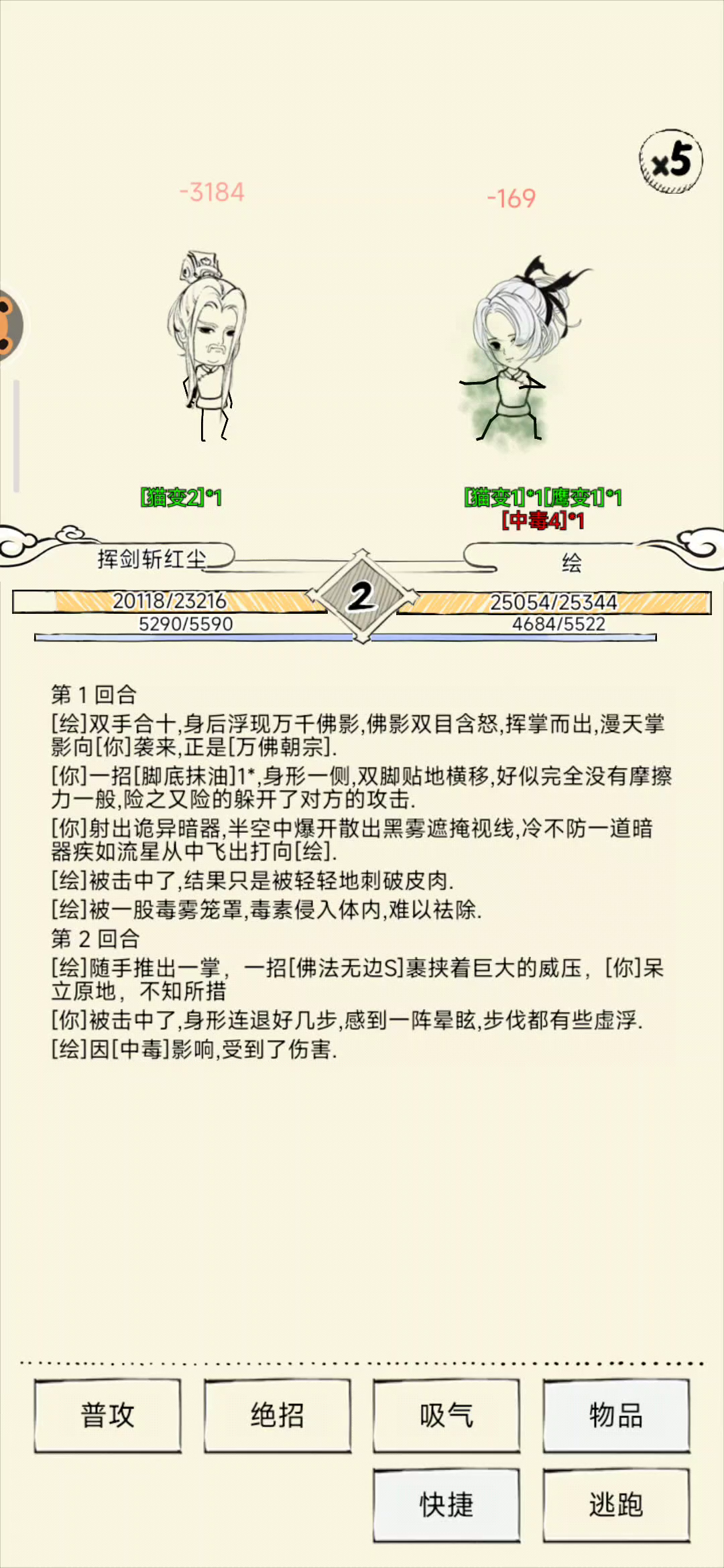 x5

-3184

-169

[猫变2]*1

[猫变1]*1[鹰变1]*1
[中毒4]*1

挥剑斩红尘

绘

2

20118/23216
5290/5590

25054/25344
4684/5522

第 1 回合
[绘]双手合十,身后浮现万千佛影,佛影双目含怒,挥掌而出,漫天掌影向[你]袭来,正是[万佛朝宗].
[你]一招[脚底抹油]1*,身形一侧,双脚贴地横移,好似完全没有摩擦力一般,险之又险的躲开了对方的攻击.
[你]射出诡异暗器,半空中爆开散出黑雾遮掩视线,冷不防一道暗器疾如流星从中飞出打向[绘].
[绘]被击中了,结果只是被轻轻地刺破皮肉.
[绘]被一股毒雾笼罩,毒素侵入体内,难以祛除.
第 2 回合
[绘]随手推出一掌，一招[佛法无边S]裹挟着巨大的威压，[你]呆立原地，不知所措
[你]被击中了,身形连退好几步,感到一阵晕眩,步伐都有些虚浮.
[绘]因[中毒]影响,受到了伤害.

普攻
绝招
吸气
物品
快捷
逃跑